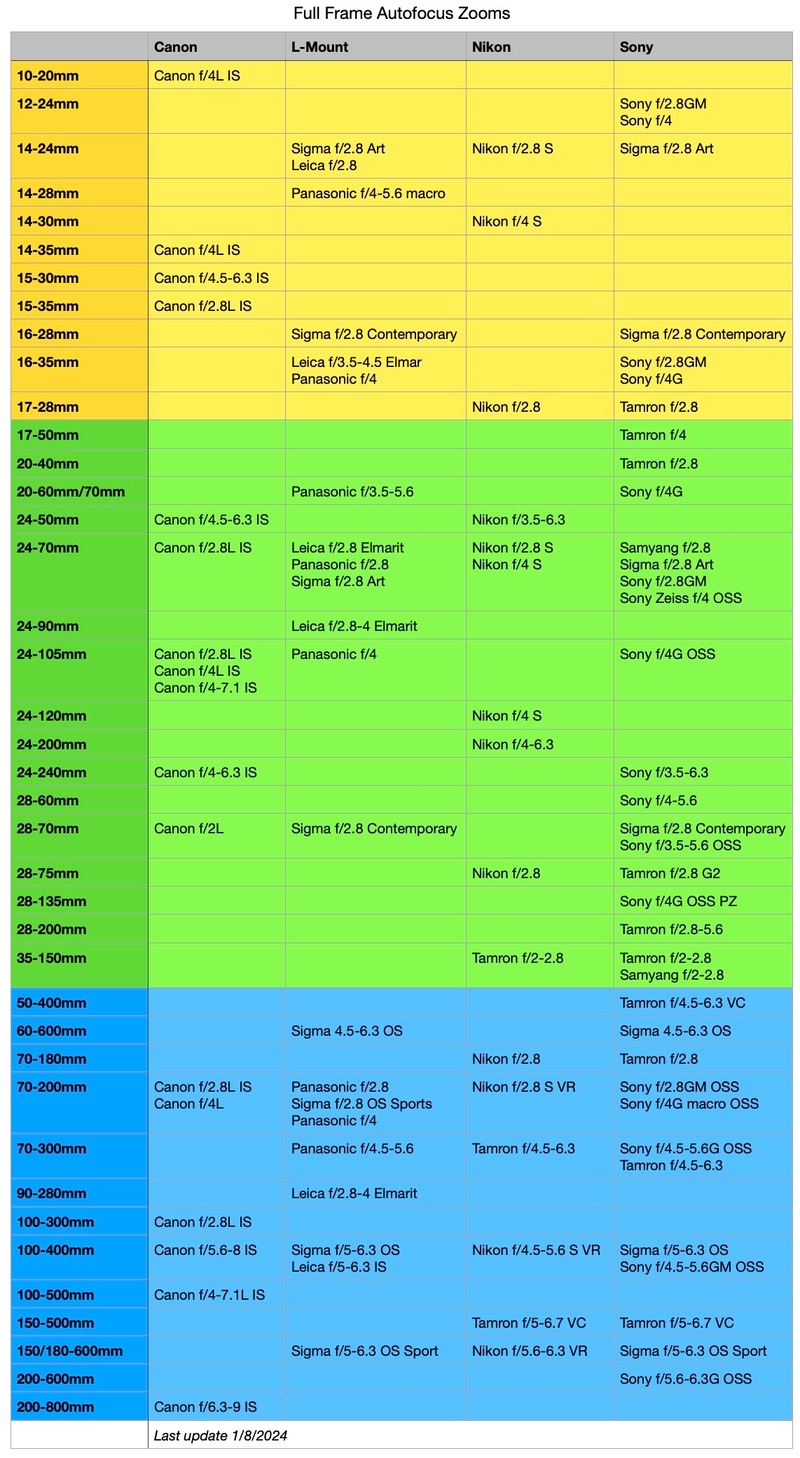 Full Frame Autofocus Zooms

| | Canon | L-Mount | Nikon | Sony |
|---|---|---|---|---|
| 10-20mm | Canon f/4L IS | | | |
| 12-24mm | | | | Sony f/2.8GM Sony f/4 |
| 14-24mm | | Sigma f/2.8 Art Leica f/2.8 | Nikon f/2.8 S | Sigma f/2.8 Art |
| 14-28mm | | Panasonic f/4-5.6 macro | | |
| 14-30mm | | | Nikon f/4 S | |
| 14-35mm | Canon f/4L IS | | | |
| 15-30mm | Canon f/4.5-6.3 IS | | | |
| 15-35mm | Canon f/2.8L IS | | | |
| 16-28mm | | Sigma f/2.8 Contemporary | | Sigma f/2.8 Contemporary |
| 16-35mm | | Leica f/3.5-4.5 Elmar Panasonic f/4 | | Sony f/2.8GM Sony f/4G |
| 17-28mm | | | Nikon f/2.8 | Tamron f/2.8 |
| 17-50mm | | | | Tamron f/4 |
| 20-40mm | | | | Tamron f/2.8 |
| 20-60mm/70mm | | Panasonic f/3.5-5.6 | | Sony f/4G |
| 24-50mm | Canon f/4.5-6.3 IS | | Nikon f/3.5-6.3 | |
| 24-70mm | Canon f/2.8L IS | Leica f/2.8 Elmarit Panasonic f/2.8 Sigma f/2.8 Art | Nikon f/2.8 S Nikon f/4 S | Samyang f/2.8 Sigma f/2.8 Art Sony f/2.8GM Sony Zeiss f/4 OSS |
| 24-90mm | | Leica f/2.8-4 Elmarit | | |
| 24-105mm | Canon f/2.8L IS Canon f/4L IS Canon f/4-7.1 IS | Panasonic f/4 | | Sony f/4G OSS |
| 24-120mm | | | Nikon f/4 S | |
| 24-200mm | | | Nikon f/4-6.3 | |
| 24-240mm | Canon f/4-6.3 IS | | | Sony f/3.5-6.3 |
| 28-60mm | | | | Sony f/4-5.6 |
| 28-70mm | Canon f/2L | Sigma f/2.8 Contemporary | | Sigma f/2.8 Contemporary Sony f/3.5-5.6 OSS |
| 28-75mm | | | Nikon f/2.8 | Tamron f/2.8 G2 |
| 28-135mm | | | | Sony f/4G OSS PZ |
| 28-200mm | | | | Tamron f/2.8-5.6 |
| 35-150mm | | | Tamron f/2-2.8 | Tamron f/2-2.8 Samyang f/2-2.8 |
| 50-400mm | | | | Tamron f/4.5-6.3 VC |
| 60-600mm | | Sigma 4.5-6.3 OS | | Sigma 4.5-6.3 OS |
| 70-180mm | | | Nikon f/2.8 | Tamron f/2.8 |
| 70-200mm | Canon f/2.8L IS Canon f/4L | Panasonic f/2.8 Sigma f/2.8 OS Sports Panasonic f/4 | Nikon f/2.8 S VR | Sony f/2.8GM OSS Sony f/4G macro OSS |
| 70-300mm | | Panasonic f/4.5-5.6 | Tamron f/4.5-6.3 | Sony f/4.5-5.6G OSS Tamron f/4.5-6.3 |
| 90-280mm | | Leica f/2.8-4 Elmarit | | |
| 100-300mm | Canon f/2.8L IS | | | |
| 100-400mm | Canon f/5.6-8 IS | Sigma f/5-6.3 OS Leica f/5-6.3 IS | Nikon f/4.5-5.6 S VR | Sigma f/5-6.3 OS Sony f/4.5-5.6GM OSS |
| 100-500mm | Canon f/4-7.1L IS | | | |
| 150-500mm | | | Tamron f/5-6.7 VC | Tamron f/5-6.7 VC |
| 150/180-600mm | | Sigma f/5-6.3 OS Sport | Nikon f/5.6-6.3 VR | Sigma f/5-6.3 OS Sport |
| 200-600mm | | | | Sony f/5.6-6.3G OSS |
| 200-800mm | Canon f/6.3-9 IS | | | |
| | Last update 1/8/2024 | | | |